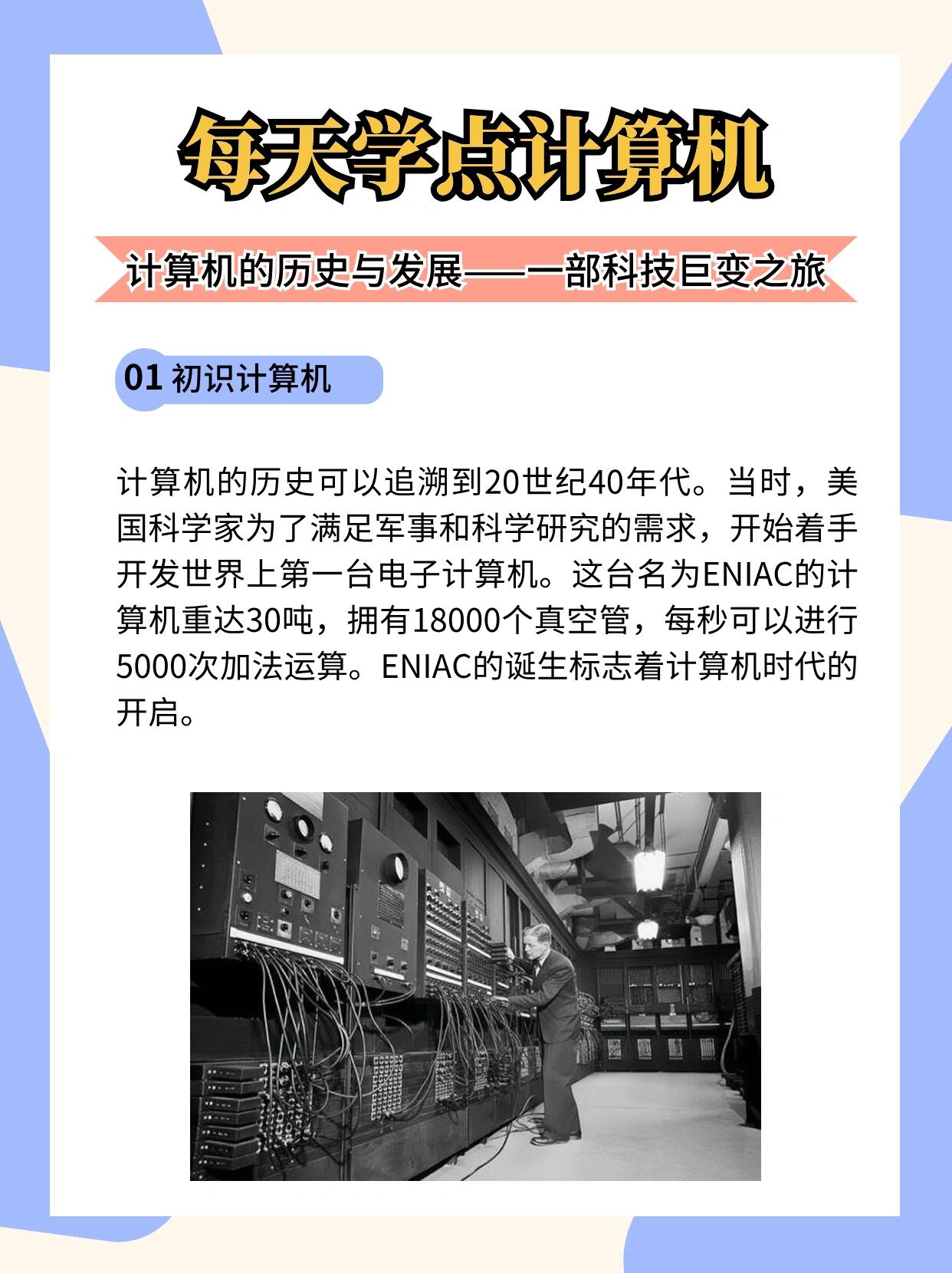 每天学点计算机

计算机的历史与发展——一部科技巨变之旅

01 初识计算机

计算机的历史可以追溯到20世纪40年代。当时，美国科学家为了满足军事和科学研究的需求，开始着手开发世界上第一台电子计算机。这台名为ENIAC的计算机重达30吨，拥有18000个真空管，每秒可以进行5000次加法运算。ENIAC的诞生标志着计算机时代的开启。